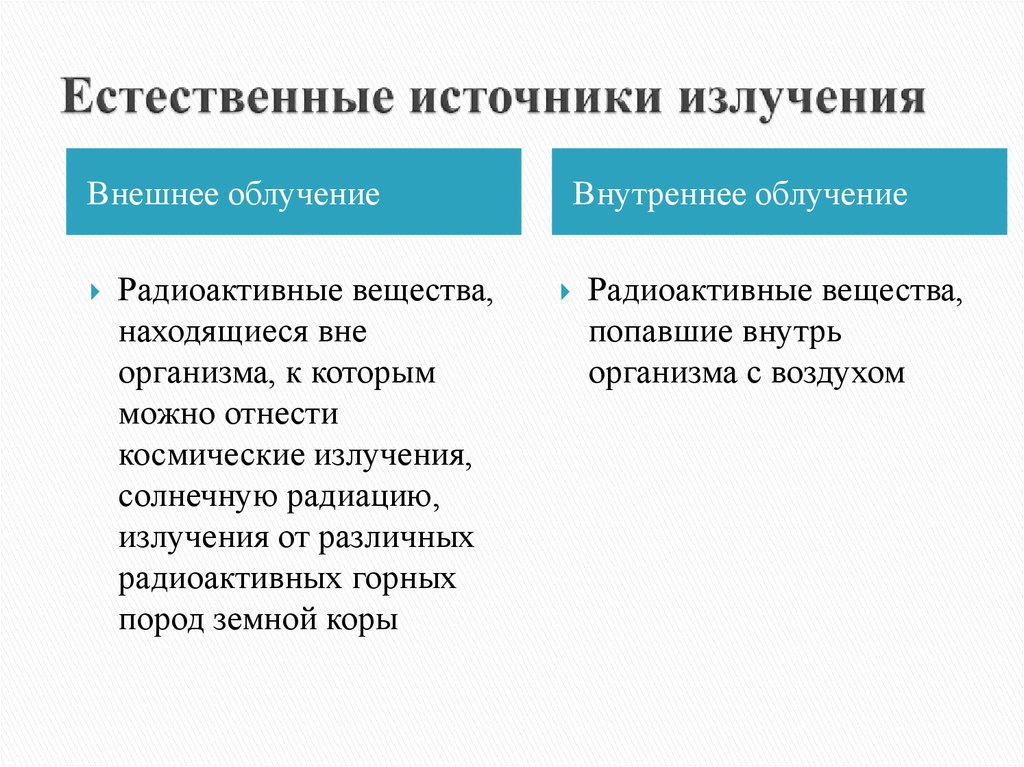 Естественные источники излучения

Внешнее облучение

Радиоактивные вещества, находящиеся вне организма, к которым можно отнести космические излучения, солнечную радиацию, излучения от различных радиоактивных горных пород земной коры

Внутреннее облучение

Радиоактивные вещества, попавшие внутрь организма с воздухом